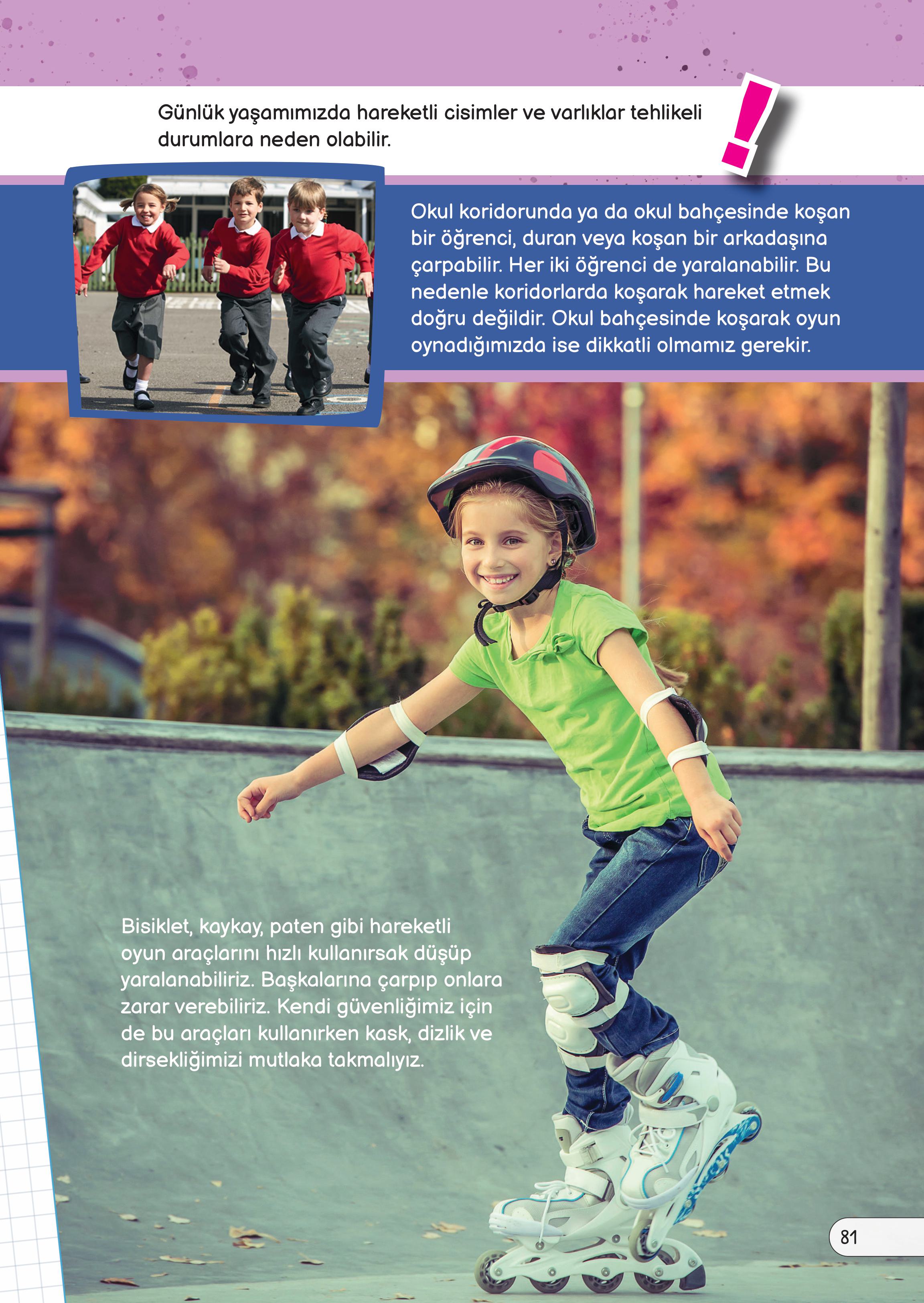 Günlük yaşamımızda hareketli cisimler ve varlıklar tehlikeli durumlara neden olabilir.

!

Okul koridorunda ya da okul bahçesinde koşan bir öğrenci, duran veya koşan bir arkadaşına çarpabilir. Her iki öğrenci de yaralanabilir. Bu nedenle koridorlarda koşarak hareket etmek doğru değildir. Okul bahçesinde koşarak oyun oynadığımızda ise dikkatli olmamız gerekir.

Bisiklet, kaykay, paten gibi hareketli oyun araçlarını hızlı kullanırsak düşüp yaralanabiliriz. Başkalarına çarpıp onlara zarar verebiliriz. Kendi güvenliğimiz için de bu araçları kullanırken kask, dizlik ve dirsekliğimizi mutlaka takmalıyız.

81